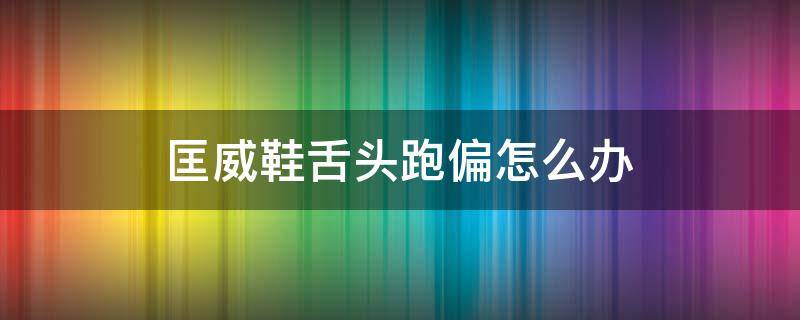 匡威鞋舌头跑偏怎么办